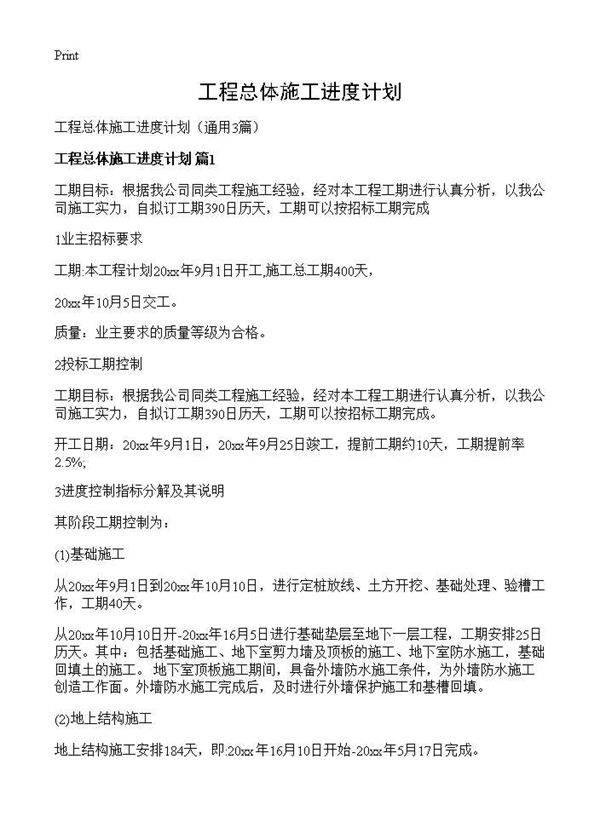 Print

工程总体施工进度计划

工程总体施工进度计划（通用3篇）

工程总体施工进度计划 篇1

工期目标：根据我公司同类工程施工经验，经对本工程工期进行认真分析，以我公司施工实力，自拟订工期390日历天，工期可以按招标工期完成

1业主招标要求

工期:本工程计划20xx年9月1日开工,施工总工期400天，

20xx年10月5日交工。

质量：业主要求的质量等级为合格。

2投标工期控制

工期目标：根据我公司同类工程施工经验，经对本工程工期进行认真分析，以我公司施工实力，自拟订工期390日历天，工期可以按招标工期完成。

开工日期：20xx年9月1日，20xx年9月25日竣工，提前工期约10天，工期提前率2.5%;

3进度控制指标分解及其说明

其阶段工期控制为：

(1)基础施工

从20xx年9月1日到20xx年10月10日，进行定桩放线、土方开挖、基础处理、验槽工作，工期40天。

从20xx年10月10日开-20xx年16月5日进行基础垫层至地下一层工程，工期安排25日历天。其中：包括基础施工、地下室剪力墙及顶板的施工、地下室防水施工，基础回填土的施工。地下室顶板施工期间，具备外墙防水施工条件，为外墙防水施工创造工作面。外墙防水施工完成后，及时进行外墙保护施工和基槽回填。

(2)地上结构施工

地上结构施工安排184天，即:20xx年16月10日开始-20xx年5月17日完成。